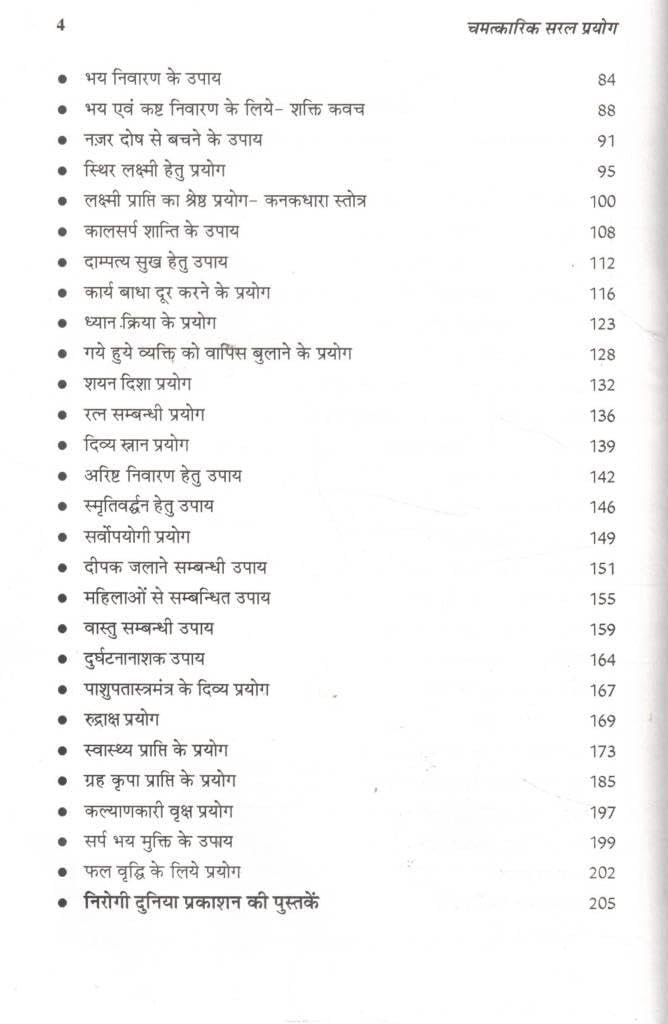 4 चमत्कारिक सरल प्रयोग

• भय निवारण के उपाय 84
• भय एवं कष्ट निवारण के लिये- शक्ति कवच 88
• नज़र दोष से बचने के उपाय 91
• स्थिर लक्ष्मी हेतु प्रयोग 95
• लक्ष्मी प्राप्ति का श्रेष्ठ प्रयोग- कनकधारा स्तोत्र 100
• कालसर्प शान्ति के उपाय 108
• दाम्पत्य सुख हेतु उपाय 112
• कार्य बाधा दूर करने के प्रयोग 116
• ध्यान क्रिया के प्रयोग 123
• गये हुये व्यक्ति को वापिस बुलाने के प्रयोग 128
• शयन दिशा प्रयोग 132
• रत्न सम्बन्धी प्रयोग 136
• दिव्य स्नान प्रयोग 139
• अरिष्ट निवारण हेतु उपाय 142
• स्मृतिवर्द्धन हेतु उपाय 146
• सर्वोपयोगी प्रयोग 149
• दीपक जलाने सम्बन्धी उपाय 151
• महिलाओं से सम्बन्धित उपाय 155
• वास्तु सम्बन्धी उपाय 159
• दुर्घटनानाशक उपाय 164
• पाशुपतास्त्रमंत्र के दिव्य प्रयोग 167
• रुद्राक्ष प्रयोग 169
• स्वास्थ्य प्राप्ति के प्रयोग 173
• ग्रह कृपा प्राप्ति के प्रयोग 185
• कल्याणकारी वृक्ष प्रयोग 197
• सर्प भय मुक्ति के उपाय 199
• फल वृद्धि के लिये प्रयोग 202
• निरोगी दुनिया प्रकाशन की पुस्तकें 205